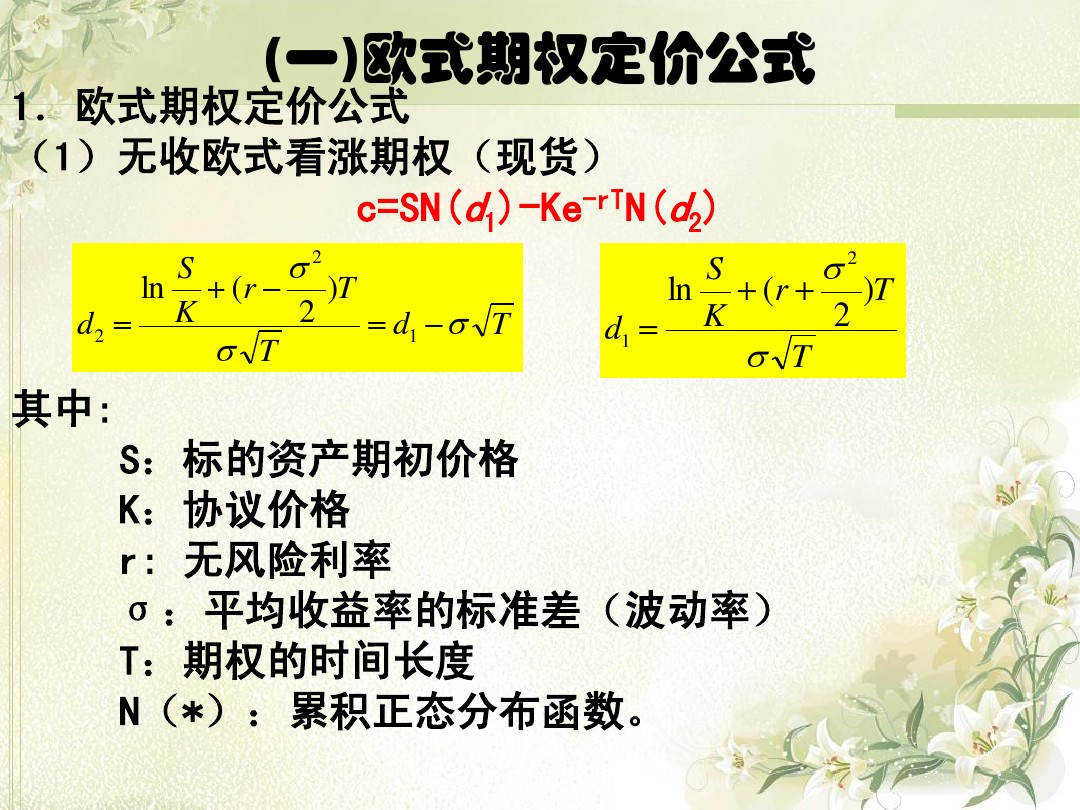 (一)欧式期权定价公式

1.欧式期权定价公式

（1）无收欧式看涨期权（现货）

$c=SN(d_1)-Ke^{-rT}N(d_2)$

$d_2=\frac{\ln\frac{S}{K}+(r-\frac{\sigma^2}{2})T}{\sigma\sqrt{T}}=d_1-\sigma\sqrt{T}$

$d_1=\frac{\ln\frac{S}{K}+(r+\frac{\sigma^2}{2})T}{\sigma\sqrt{T}}$

其中:

S：标的资产期初价格

K：协议价格

r:无风险利率

σ：平均收益率的标准差（波动率）

T：期权的时间长度

N（*）：累积正态分布函数。